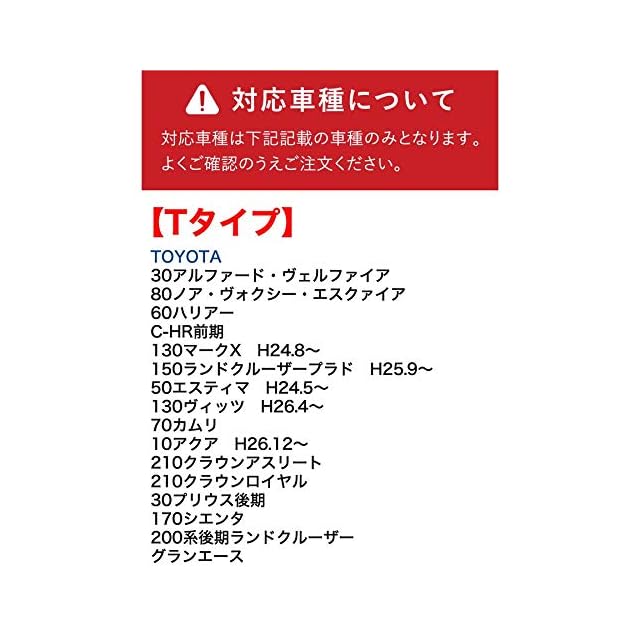 対応車種について

対応車種は下記記載の車種のみとなります。
よくご確認のうえご注文ください。

【Tタイプ】

TOYOTA
30アルファード・ヴェルファイア
80ノア・ヴォクシー・エスクァイア
60ハリアー
C-HR前期
130マークX H24.8～
150ランドクルーザープラド H25.9～
50エスティマ H24.5～
130ヴィッツ H26.4～
70カムリ
10アクア H26.12～
210クラウンアスリート
210クラウンロイヤル
30プリウス後期
170シエンタ
200系後期ランドクルーザー
グランエース